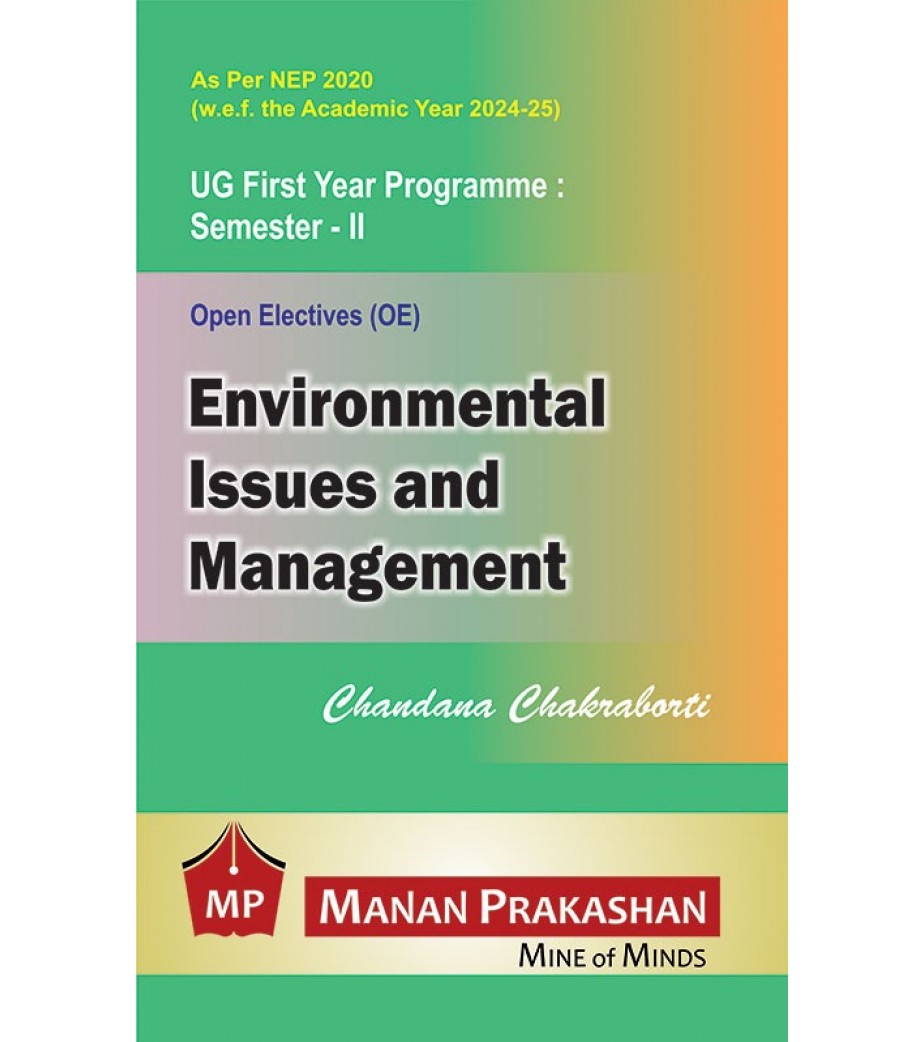 As Per NEP 2020
(w.e.f. the Academic Year 2024-25)

UG First Year Programme :
Semester - II

Open Electives (OE)

Environmental
Issues and
Management

Chandana Chakraborti

MP

MANAN PRAKASHAN
MINE of MINDS